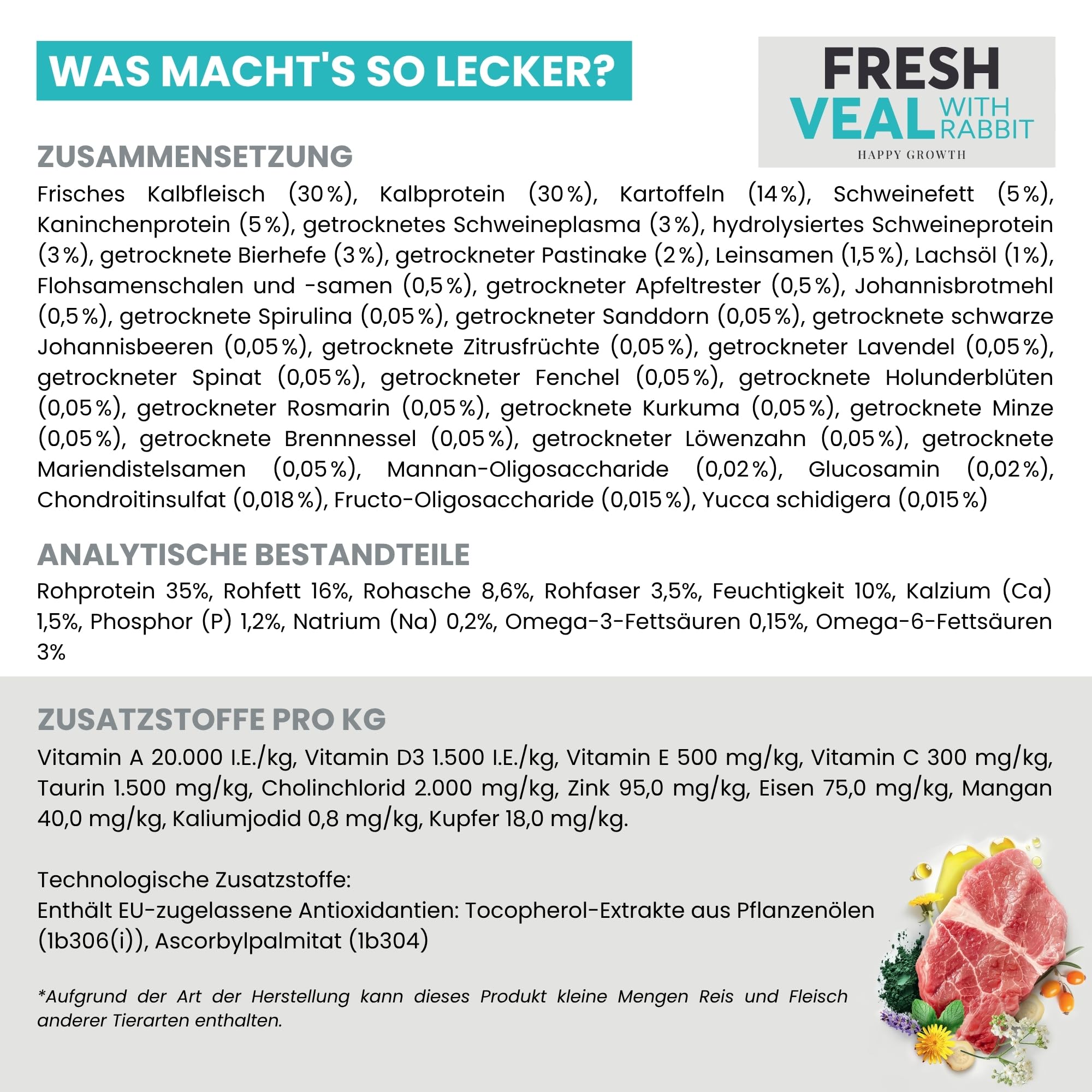 WAS MACHT'S SO LECKER?

FRESH
VEAL WITH RABBIT
HAPPY GROWTH

ZUSAMMENSETZUNG
Frisches Kalbfleisch (30 %), Kalbprotein (30 %), Kartoffeln (14 %), Schweinefett (5 %), Kaninchenprotein (5 %), getrocknetes Schweineplasma (3 %), hydrolysiertes Schweineprotein (3 %), getrocknete Bierhefe (3 %), getrockneter Pastinake (2 %), Leinsamen (1,5 %), Lachsöl (1 %), Flohsamenschalen und -samen (0,5 %), getrockneter Apfeltrester (0,5 %), Johannisbrotmehl (0,5 %), getrocknete Spirulina (0,05 %), getrockneter Sanddorn (0,05 %), getrocknete schwarze Johannisbeeren (0,05 %), getrocknete Zitrusfrüchte (0,05 %), getrockneter Lavendel (0,05 %), getrockneter Spinat (0,05 %), getrockneter Fenchel (0,05 %), getrocknete Holunderblüten (0,05 %), getrockneter Rosmarin (0,05 %), getrocknete Kurkuma (0,05 %), getrocknete Minze (0,05 %), getrocknete Brennnessel (0,05 %), getrockneter Löwenzahn (0,05 %), getrocknete Mariendistelsamen (0,05 %), Mannan-Oligosaccharide (0,02 %), Glucosamin (0,02 %), Chondroitinsulfat (0,018 %), Fructo-Oligosaccharide (0,015 %), Yucca schidigera (0,015 %)

ANALYTISCHE BESTANDTEILE
Rohprotein 35%, Rohfett 16%, Rohasche 8,6%, Rohfaser 3,5%, Feuchtigkeit 10%, Kalzium (Ca) 1,5%, Phosphor (P) 1,2%, Natrium (Na) 0,2%, Omega-3-Fettsäuren 0,15%, Omega-6-Fettsäuren 3%

ZUSATZSTOFFE PRO KG
Vitamin A 20.000 I.E./kg, Vitamin D3 1.500 I.E./kg, Vitamin E 500 mg/kg, Vitamin C 300 mg/kg, Taurin 1.500 mg/kg, Cholinchlorid 2.000 mg/kg, Zink 95,0 mg/kg, Eisen 75,0 mg/kg, Mangan 40,0 mg/kg, Kaliumjodid 0,8 mg/kg, Kupfer 18,0 mg/kg.

Technologische Zusatzstoffe:
Enthält EU-zugelassene Antioxidantien: Tocopherol-Extrakte aus Pflanzenölen (1b306(i)), Ascorbylpalmitat (1b304)

*Aufgrund der Art der Herstellung kann dieses Produkt kleine Mengen Reis und Fleisch anderer Tierarten enthalten.